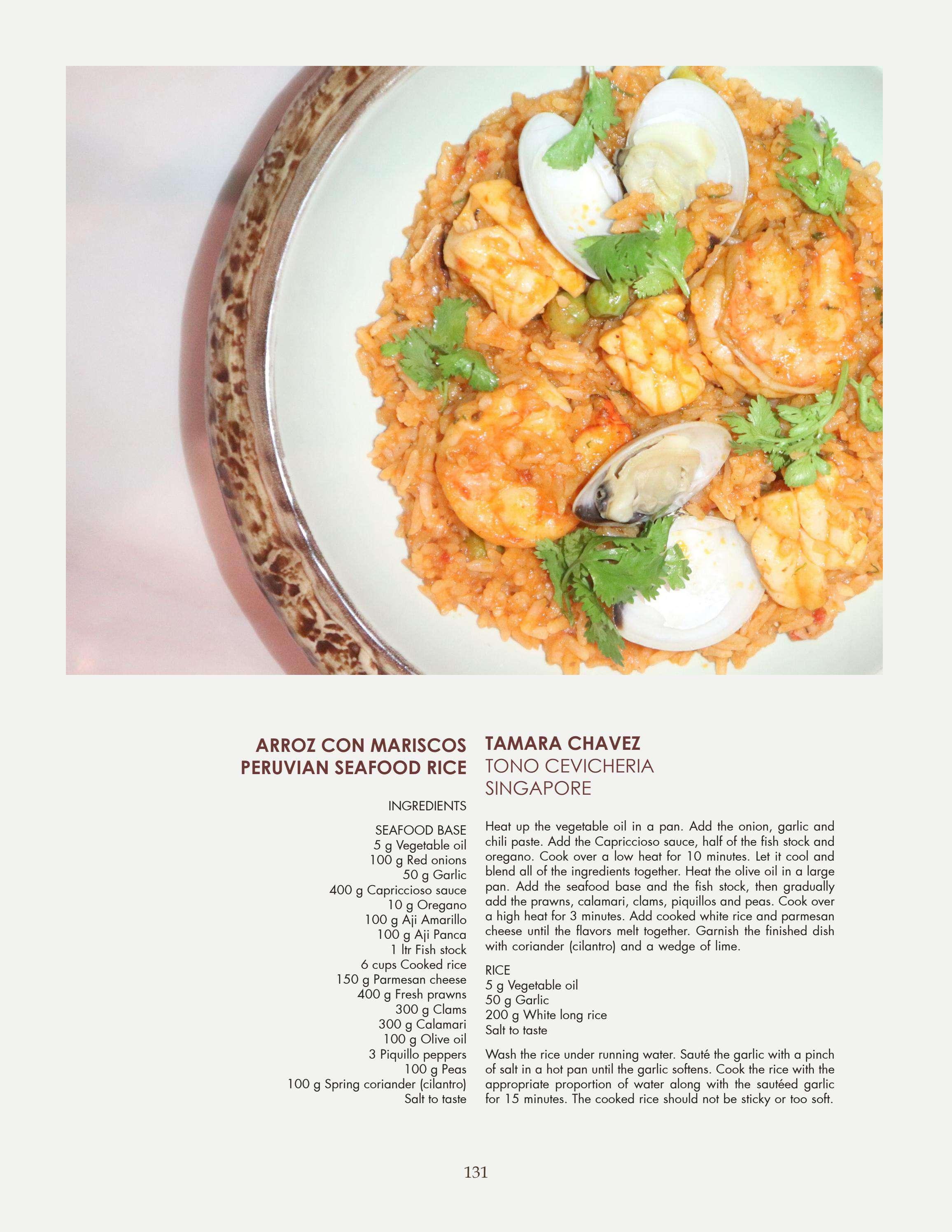 ARROZ CON MARISCOS
PERUVIAN SEAFOOD RICE

INGREDIENTS

SEAFOOD BASE
5 g Vegetable oil
100 g Red onions
50 g Garlic
400 g Capriccioso sauce
10 g Oregano
100 g Aji Amarillo
100 g Aji Panca
1 ltr Fish stock
6 cups Cooked rice
150 g Parmesan cheese
400 g Fresh prawns
300 g Clams
300 g Calamari
100 g Olive oil
3 Piquillo peppers
100 g Peas
100 g Spring coriander (cilantro)
Salt to taste

TAMARA CHAVEZ
TONO CEVICHERIA
SINGAPORE

Heat up the vegetable oil in a pan. Add the onion, garlic and chili paste. Add the Capriccioso sauce, half of the fish stock and oregano. Cook over a low heat for 10 minutes. Let it cool and blend all of the ingredients together. Heat the olive oil in a large pan. Add the seafood base and the fish stock, then gradually add the prawns, calamari, clams, piquillos and peas. Cook over a high heat for 3 minutes. Add cooked white rice and parmesan cheese until the flavors melt together. Garnish the finished dish with coriander (cilantro) and a wedge of lime.

RICE
5 g Vegetable oil
50 g Garlic
200 g White long rice
Salt to taste

Wash the rice under running water. Sauté the garlic with a pinch of salt in a hot pan until the garlic softens. Cook the rice with the appropriate proportion of water along with the sautéed garlic for 15 minutes. The cooked rice should not be sticky or too soft.

131